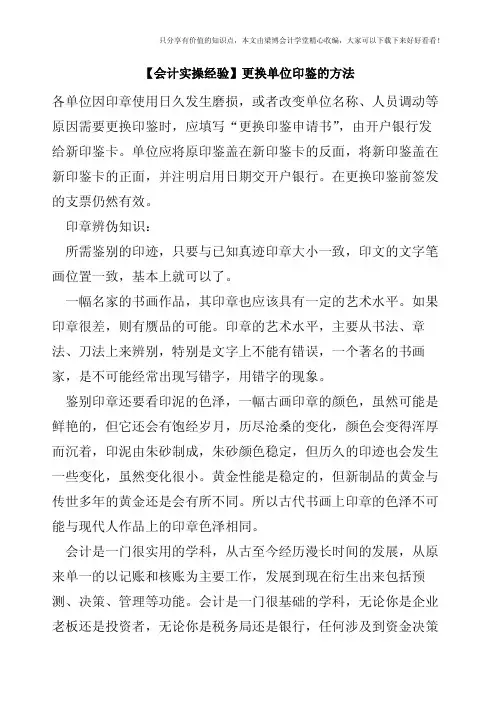 只分享有价值的知识点，本文由梁博会计学堂精心收编，大家可以下载下来好好看看！

【会计实操经验】更换单位印鉴的方法

各单位因印章使用日久发生磨损，或者改变单位名称、人员调动等原因需要更换印鉴时，应填写“更换印鉴申请书”，由开户银行发给新印鉴卡。单位应将原印鉴盖在新印鉴卡的反面，将新印鉴盖在新印鉴卡的正面，并注明启用日期交开户银行。在更换印鉴前签发的支票仍然有效。

印章辨伪知识：

所需鉴别的印迹，只要与已知真迹印章大小一致，印文的文字笔画位置一致，基本上就可以了。

一幅名家的书画作品，其印章也应该具有一定的艺术水平。如果印章很差，则有赝品的可能。印章的艺术水平，主要从书法、章法、刀法上来辨别，特别是文字上不能有错误，一个著名的书画家，是不可能经常出现写错字，用错字的现象。

鉴别印章还要看印泥的色泽，一幅古画印章的颜色，虽然可能是鲜艳的，但它还会有饱经岁月，历尽沧桑的变化，颜色会变得浑厚而沉着，印泥由朱砂制成，朱砂颜色稳定，但历久的印迹也会发生一些变化，虽然变化很小。黄金性能是稳定的，但新制品的黄金与传世多年的黄金还是会有所不同。所以古代书画上印章的色泽不可能与现代人作品上的印章色泽相同。

会计是一门很实用的学科，从古至今经历漫长时间的发展，从原来单一的以记账和核账为主要工作，发展到现在衍生出来包括预测、决策、管理等功能。会计是一门很基础的学科，无论你是企业老板还是投资者，无论你是税务局还是银行，任何涉及到资金决策